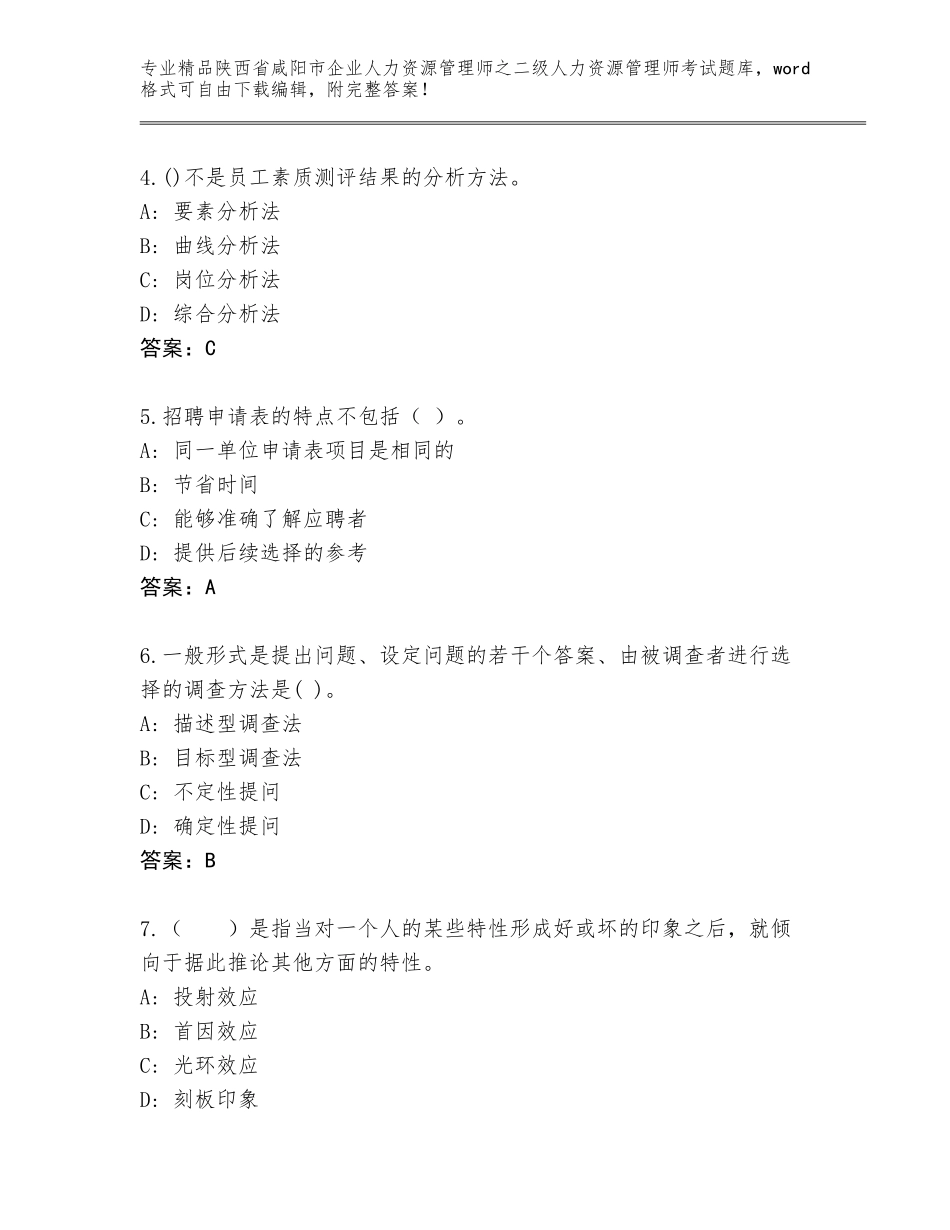 专业精品陕西省咸阳市企业人力资源管理师之二级人力资源管理师考试题库，word格式可自由下载编辑，附完整答案！

4.()不是员工素质测评结果的分析方法。
A：要素分析法
B：曲线分析法
C：岗位分析法
D：综合分析法
答案：C

5.招聘申请表的特点不包括（ ）。
A：同一单位申请表项目是相同的
B：节省时间
C：能够准确了解应聘者
D：提供后续选择的参考
答案：A

6.一般形式是提出问题、设定问题的若干个答案、由被调查者进行选择的调查方法是( )。
A：描述型调查法
B：目标型调查法
C：不定性提问
D：确定性提问
答案：B

7.（ ）是指当对一个人的某些特性形成好或坏的印象之后，就倾向于据此推论其他方面的特性。
A：投射效应
B：首因效应
C：光环效应
D：刻板印象